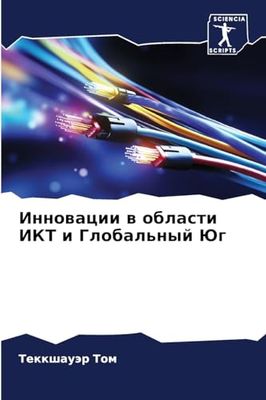 SCIENCIA
SCRIPTS

Инновации в области ИКТ и Глобальный Юг

Теккшауэр Том